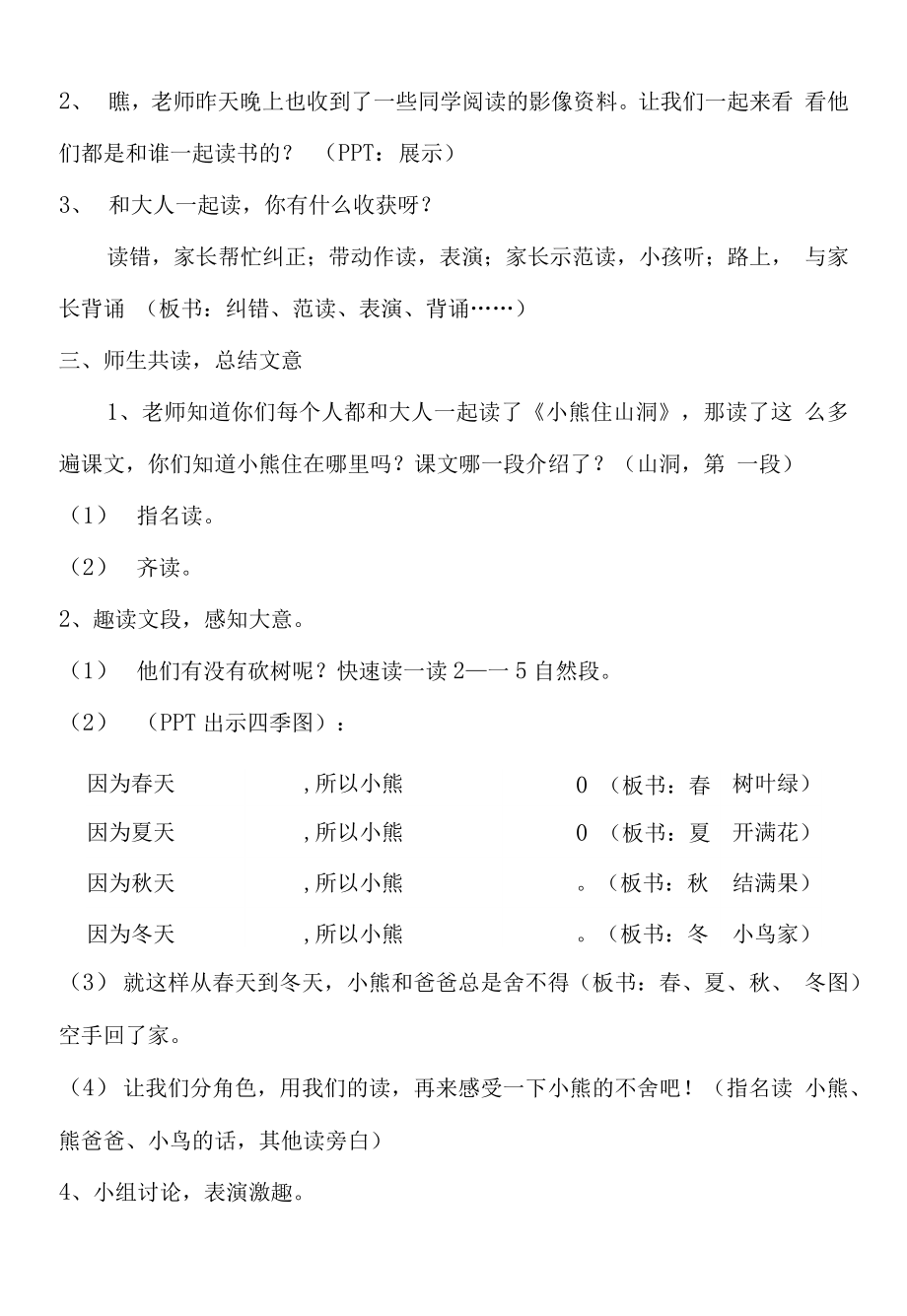 2、 瞧，老师昨天晚上也收到了一些同学阅读的影像资料。让我们一起来看 看他们都是和谁一起读书的？ （PPT：展示）

3、 和大人一起读，你有什么收获呀？

读错，家长帮忙纠正；带动作读，表演；家长示范读，小孩听；路上， 与家长背诵 （板书：纠错、范读、表演、背诵……）

三、师生共读，总结文意

1、老师知道你们每个人都和大人一起读了《小熊住山洞》，那读了这 么多遍课文，你们知道小熊住在哪里吗？课文哪一段介绍了？（山洞，第 一段）

（1） 指名读。

（2） 齐读。

2、趣读文段，感知大意。

（1） 他们有没有砍树呢？快速读一读 2—一 5 自然段。

（2） （PPT 出示四季图）：

因为春天 ，所以小熊 0 （板书：春 树叶绿）

因为夏天 ，所以小熊 0 （板书：夏 开满花）

因为秋天 ，所以小熊 。（板书：秋 结满果）

因为冬天 ，所以小熊 。（板书：冬 小鸟家）

（3） 就这样从春天到冬天，小熊和爸爸总是舍不得（板书：春、夏、秋、 冬图）空手回了家。

（4） 让我们分角色，用我们的读，再来感受一下小熊的不舍吧！（指名读 小熊、熊爸爸、小鸟的话，其他读旁白）

4、小组讨论，表演激趣。